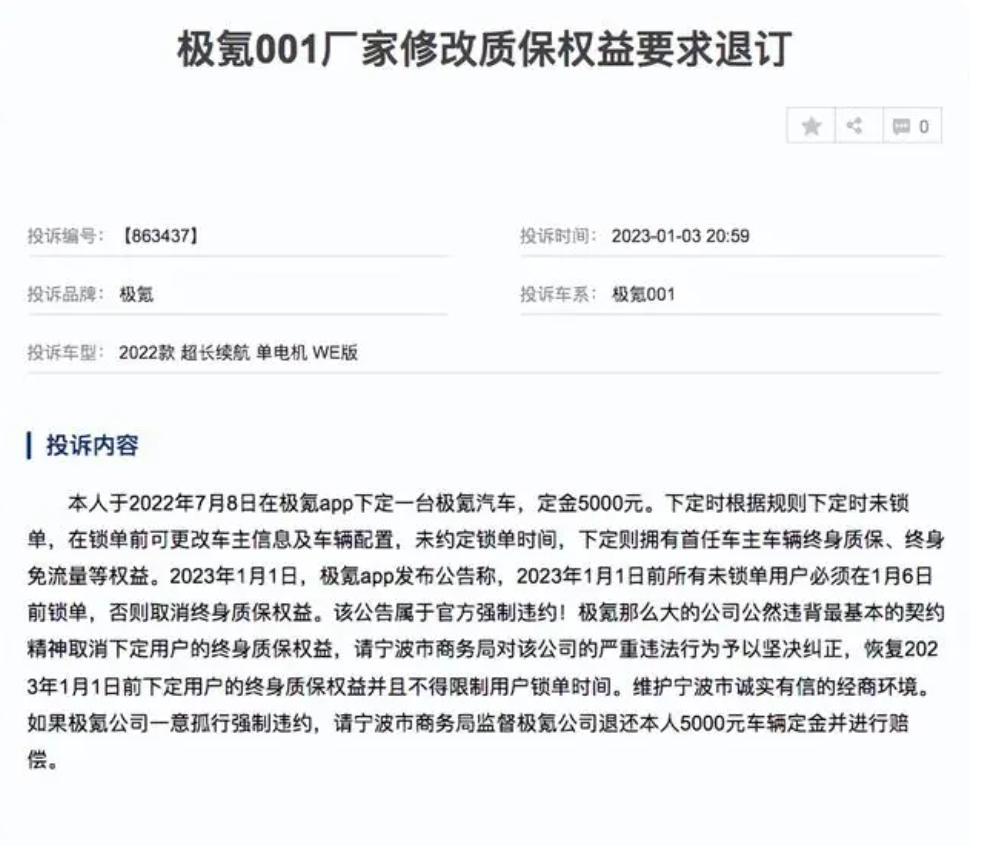 极氪001厂家修改质保权益要求退订

0

投诉编号：【863437】

投诉时间：2023-01-03 20:59

投诉品牌：极氪

投诉车系：极氪001

投诉车型：2022款 超长续航 单电机 WE版

投诉内容

本人于2022年7月8日在极氪app下定一台极氪汽车，定金5000元。下定时根据规则下定时未锁单，在锁单前可更改车主信息及车辆配置，未约定锁单时间，下定则拥有首任车主车辆终身质保、终身免流量等权益。2023年1月1日，极氪app发布公告称，2023年1月1日前所有未锁单用户必须在1月6日前锁单，否则取消终身质保权益。该公告属于官方强制违约！极氪那么大的公司公然违背最基本的契约精神取消下定用户的终身质保权益，请宁波市商务局对该公司的严重违法行为予以坚决纠正，恢复2023年1月1日前下定用户的终身质保权益并且不得限制用户锁单时间。维护宁波市诚实有信的经商环境。如果极氪公司一意孤行强制违约，请宁波市商务局监督极氪公司退还本人5000元车辆定金并进行赔偿。